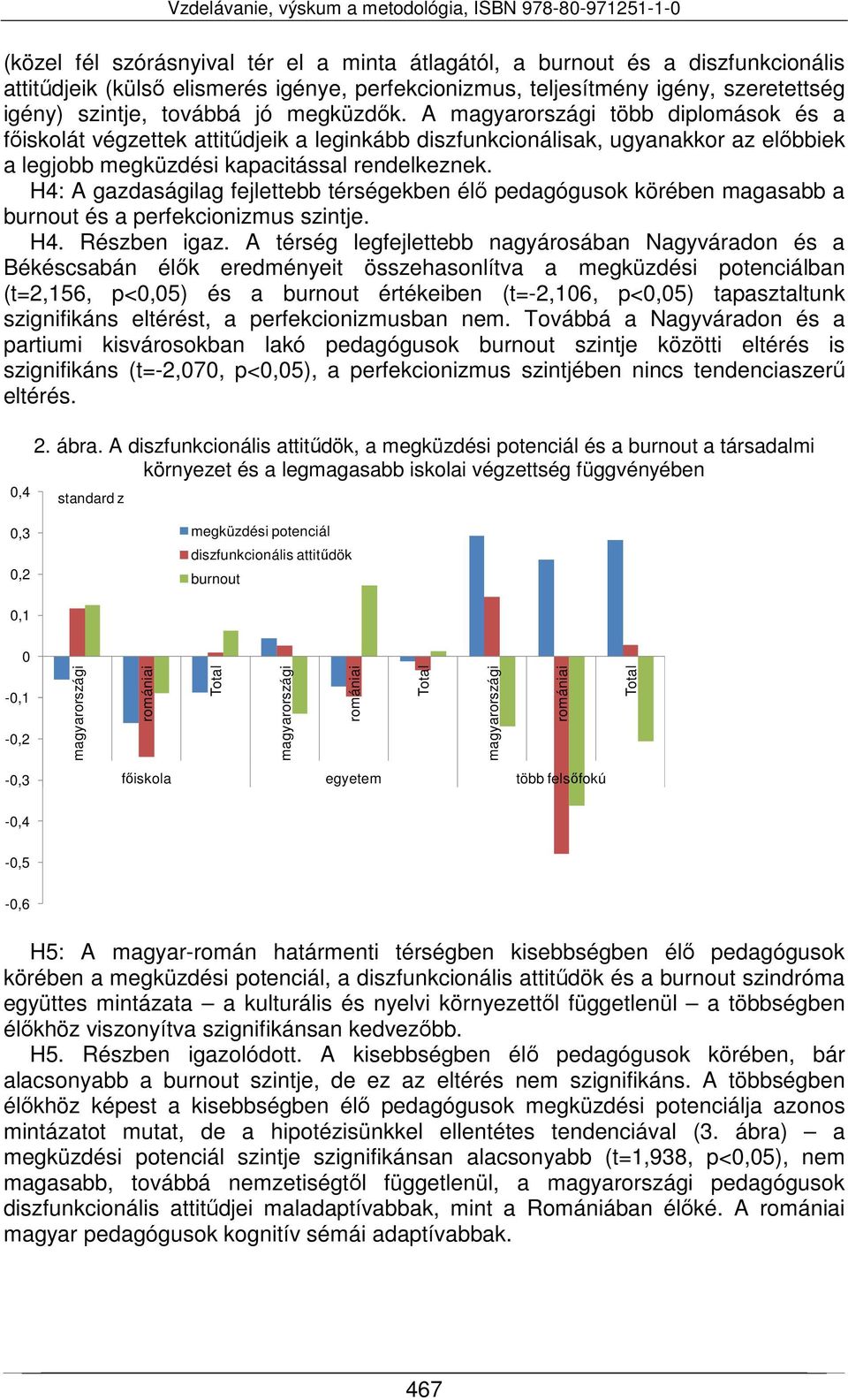 Vzdelávanie, výskum a metodológia, ISBN 978-80-971251-1-0

(közel fél szórásnyival tér el a minta átlagától, a burnout és a diszfunkcionális attitűdjeik (külső elismerés igénye, perfekcionizmus, teljesítmény igény, szeretettség igény) szintje, továbbá jó megküzdők. A magyarországi több diplomások és a főiskolát végzettek attitűdjeik a leginkább diszfunkcionálisak, ugyanakkor az előbbiek a legjobb megküzdési kapacitással rendelkeznek.

H4: A gazdaságilag fejlettebb térségekben élő pedagógusok körében magasabb a burnout és a perfekcionizmus szintje.

H4. Részben igaz. A térség legfejlettebb nagyárosában Nagyváradon és a Békéscsabán élők eredményeit összehasonlítva a megküzdési potenciálban (t=2,156, p<0,05) és a burnout értékeiben (t=-2,106, p<0,05) tapasztaltunk szignifikáns eltérést, a perfekcionizmusban nem. Továbbá a Nagyváradon és a partiumi kisvárosokban lakó pedagógusok burnout szintje közötti eltérés is szignifikáns (t=-2,070, p<0,05), a perfekcionizmus szintjében nincs tendenciaszerű eltérés.

2. ábra. A diszfunkcionális attitűdök, a megküzdési potenciál és a burnout a társadalmi környezet és a legmagasabb iskolai végzettség függvényében

standard z

megküzdési potenciál
diszfunkcionális attitűdök
burnout

0,4
0,3
0,2
0,1
0
-0,1
-0,2
-0,3
-0,4
-0,5
-0,6

magyarországi
romániai
Total
magyarországi
romániai
Total
magyarországi
romániai
Total

főiskola
egyetem
több felsőfokú

H5: A magyar-román határmenti térségben kisebbségben élő pedagógusok körében a megküzdési potenciál, a diszfunkcionális attitűdök és a burnout szindróma együttes mintázata – a kulturális és nyelvi környezettől függetlenül – a többségben élőkhöz viszonyítva szignifikánsan kedvezőbb.

H5. Részben igazolódott. A kisebbségben élő pedagógusok körében, bár alacsonyabb a burnout szintje, de ez az eltérés nem szignifikáns. A többségben élőkhöz képest a kisebbségben élő pedagógusok megküzdési potenciálja azonos mintázatot mutat, de a hipotézisünkkel ellentétes tendenciával (3. ábra) – a megküzdési potenciál szintje szignifikánsan alacsonyabb (t=1,938, p<0,05), nem magasabb, továbbá nemzetiségtől függetlenül, a magyarországi pedagógusok diszfunkcionális attitűdjei maladaptívabbak, mint a Romániában élőké. A romániai magyar pedagógusok kognitív sémái adaptívabbak.

467